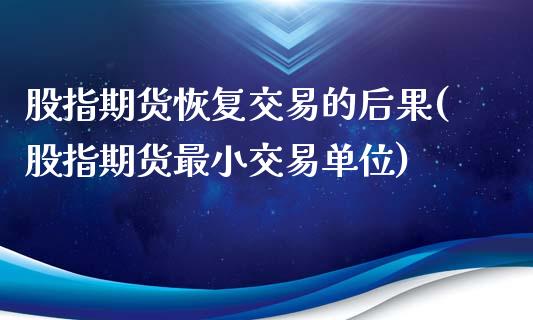 股指期货恢复交易的后果(股指期货最小交易单位)